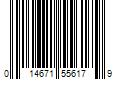 0 14671 55617 9